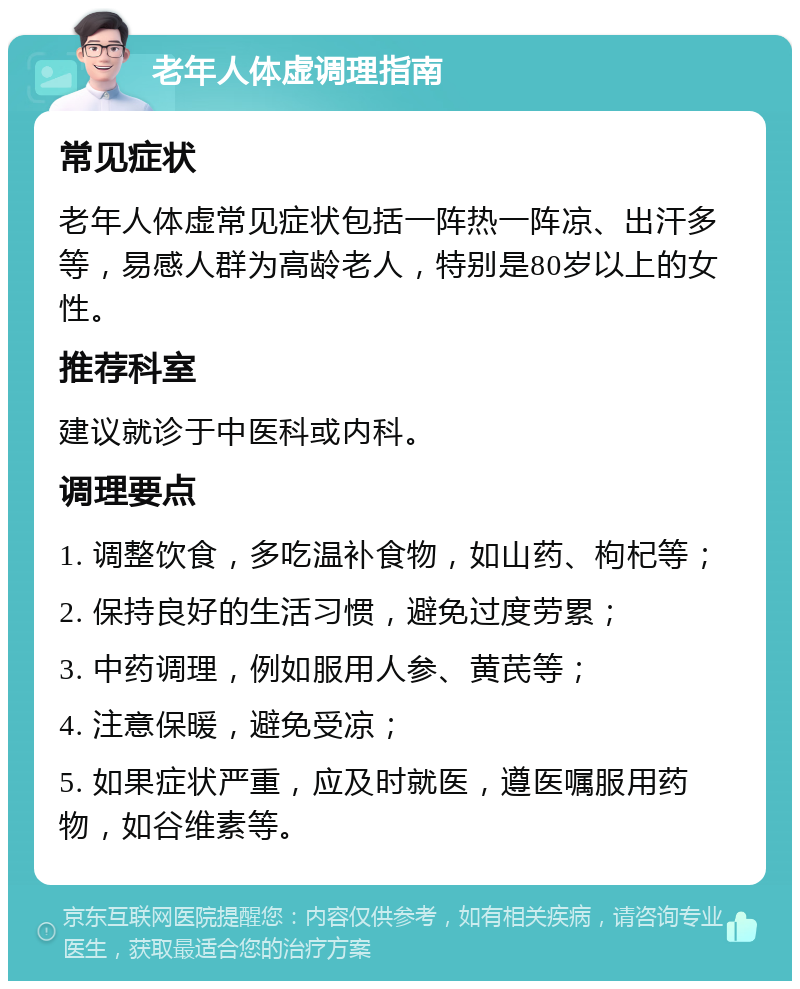 老年人体虚调理指南

常见症状

老年人体虚常见症状包括一阵热一阵凉、出汗多等，易感人群为高龄老人，特别是80岁以上的女性。

推荐科室

建议就诊于中医科或内科。

调理要点

1. 调整饮食，多吃温补食物，如山药、枸杞等；

2. 保持良好的生活习惯，避免过度劳累；

3. 中药调理，例如服用人参、黄芪等；

4. 注意保暖，避免受凉；

5. 如果症状严重，应及时就医，遵医嘱服用药物，如谷维素等。

京东互联网医院提醒您：内容仅供参考，如有相关疾病，请咨询专业医生，获取最适合您的治疗方案